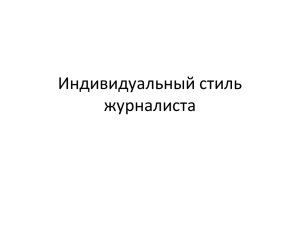 Индивидуальный стиль журналиста